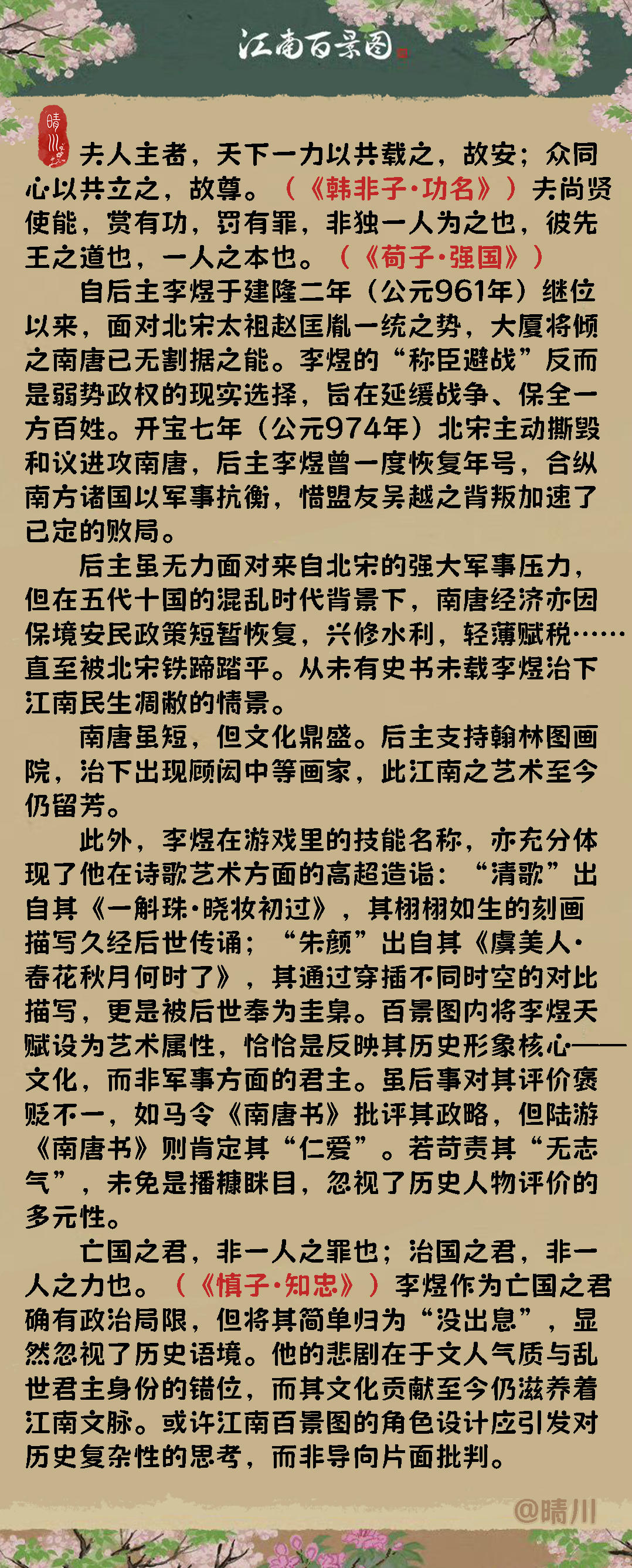 江南百景图

晴川

夫人主者，天下一力以共载之，故安；众同心以共立之，故尊。（《韩非子·功名》）夫尚贤使能，赏有功，罚有罪，非独一人为之也，彼先王之道也，一人之本也。（《荀子·强国》）

自后主李煜于建隆二年（公元961年）继位以来，面对北宋太祖赵匡胤一统之势，大厦将倾之南唐已无割据之能。李煜的“称臣避战”反而是弱势政权的现实选择，旨在延缓战争、保全一方百姓。开宝七年（公元974年）北宋主动撕毁和议进攻南唐，后主李煜曾一度恢复年号，合纵南方诸国以军事抗衡，惜盟友吴越之背叛加速了已定的败局。

后主虽无力面对来自北宋的强大军事压力，但在五代十国的混乱时代背景下，南唐经济亦因保境安民政策短暂恢复，兴修水利，轻薄赋税……直至被北宋铁蹄踏平。从未有史书未载李煜治下江南民生凋敝的情景。

南唐虽短，但文化鼎盛。后主支持翰林图画院，治下出现顾闳中等画家，此江南之艺术至今仍留芳。

此外，李煜在游戏里的技能名称，亦充分体现了他在诗歌艺术方面的高超造诣：“清歌”出自其《一斛珠·晓妆初过》，其栩栩如生的刻画描写久经后世传诵；“朱颜”出自其《虞美人·春花秋月何时了》，其通过穿插不同时空的对比描写，更是被后世奉为圭臬。百景图内将李煜天赋设为艺术属性，恰恰是反映其历史形象核心——文化，而非军事方面的君主。虽后事对其评价褒贬不一，如马令《南唐书》批评其政略，但陆游《南唐书》则肯定其“仁爱”。若苛责其“无志气”，未免是播糠眯目，忽视了历史人物评价的多元性。

亡国之君，非一人之罪也；治国之君，非一人之力也。（《慎子·知忠》）李煜作为亡国之君确有政治局限，但将其简单归为“没出息”，显然忽视了历史语境。他的悲剧在于文人气质与乱世君主身份的错位，而其文化贡献至今仍滋养着江南文脉。或许江南百景图的角色设计应引发对历史复杂性的思考，而非导向片面批判。

@晴川